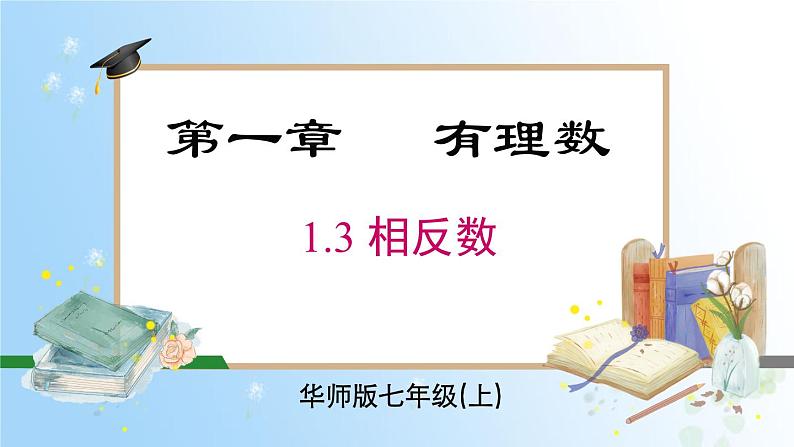 第一章　有理数

1.3 相反数

华师版七年级(上)